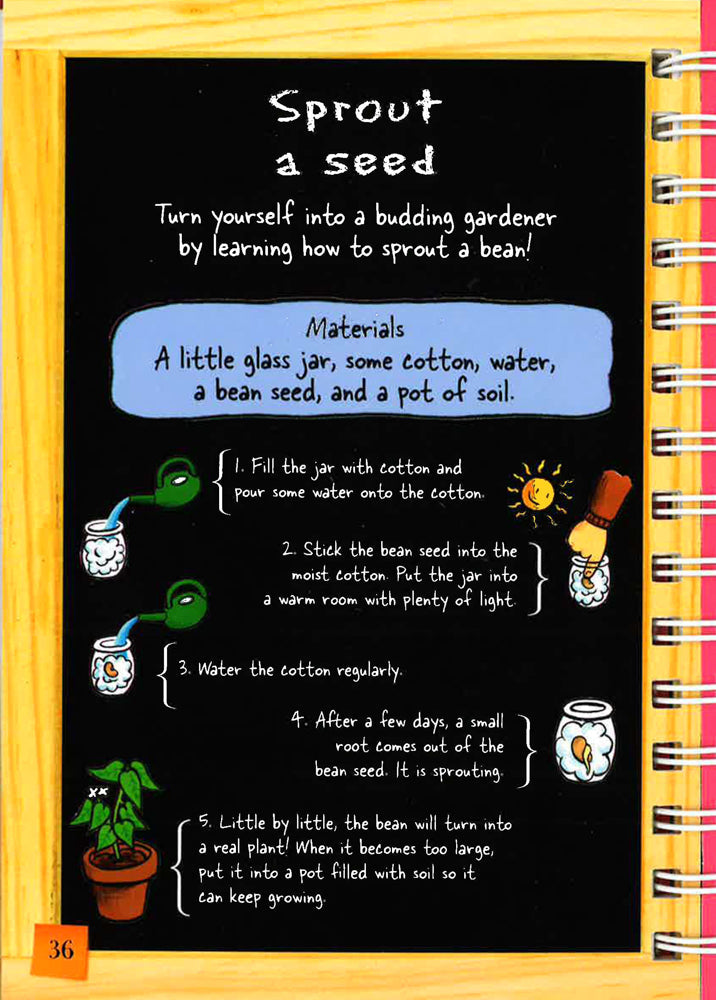 Sprout a seed

Turn yourself into a budding gardener by learning how to sprout a bean!

Materials
A little glass jar, some cotton, water, a bean seed, and a pot of soil.

1. Fill the jar with cotton and pour some water onto the cotton.

2. Stick the bean seed into the moist cotton. Put the jar into a warm room with plenty of light.

3. Water the cotton regularly.

4. After a few days, a small root comes out of the bean seed. It is sprouting.

5. Little by little, the bean will turn into a real plant! When it becomes too large, put it into a pot filled with soil so it can keep growing.

36